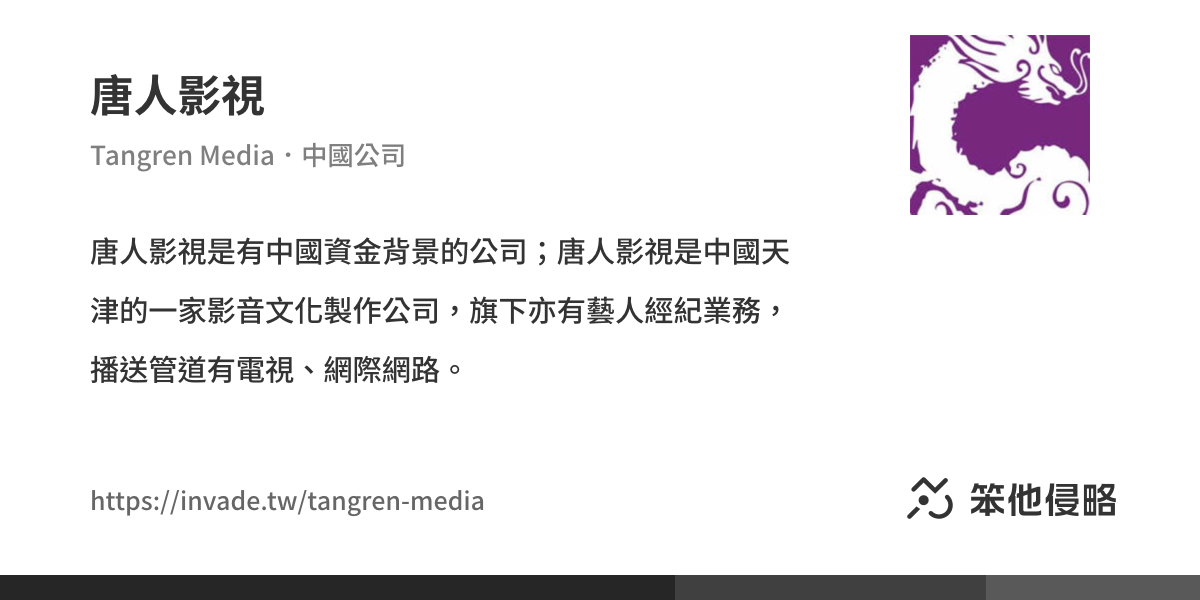 唐人影視

Tangren Media・中國公司

唐人影視是有中國資金背景的公司；唐人影視是中國天津的一家影音文化製作公司，旗下亦有藝人經紀業務，播送管道有電視、網際網路。

https://invade.tw/tangren-media

笨他侵略